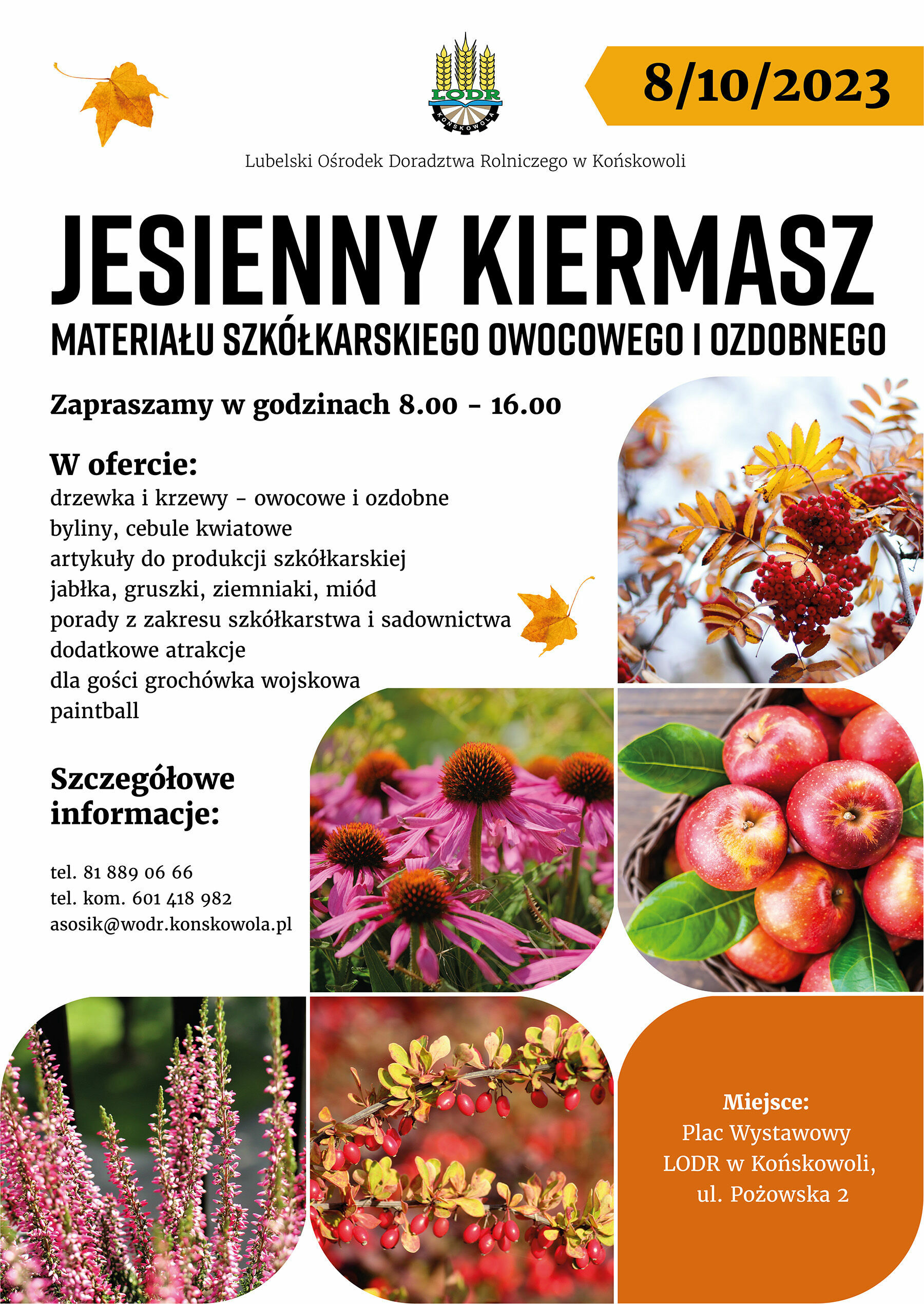 LODR
KOŃSKOWOLA

8/10/2023

Lubelski Ośrodek Doradztwa Rolniczego w Końskowoli

JESIENNY KIERMASZ
MATERIAŁU SZKÓŁKARSKIEGO OWOCOWEGO I OZDOBNEGO

Zapraszamy w godzinach 8.00 – 16.00

W ofercie:
drzewka i krzewy – owocowe i ozdobne
byliny, cebule kwiatowe
artykuły do produkcji szkółkarskiej
jabłka, gruszki, ziemniaki, miód
porady z zakresu szkółkarstwa i sadownictwa
dodatkowe atrakcje
dla gości grochówka wojskowa
paintball

Szczegółowe informacje:

tel. 81 889 06 66
tel. kom. 601 418 982
asosik@wodr.konskowola.pl

Miejsce:
Plac Wystawowy
LODR w Końskowoli,
ul. Pożowska 2